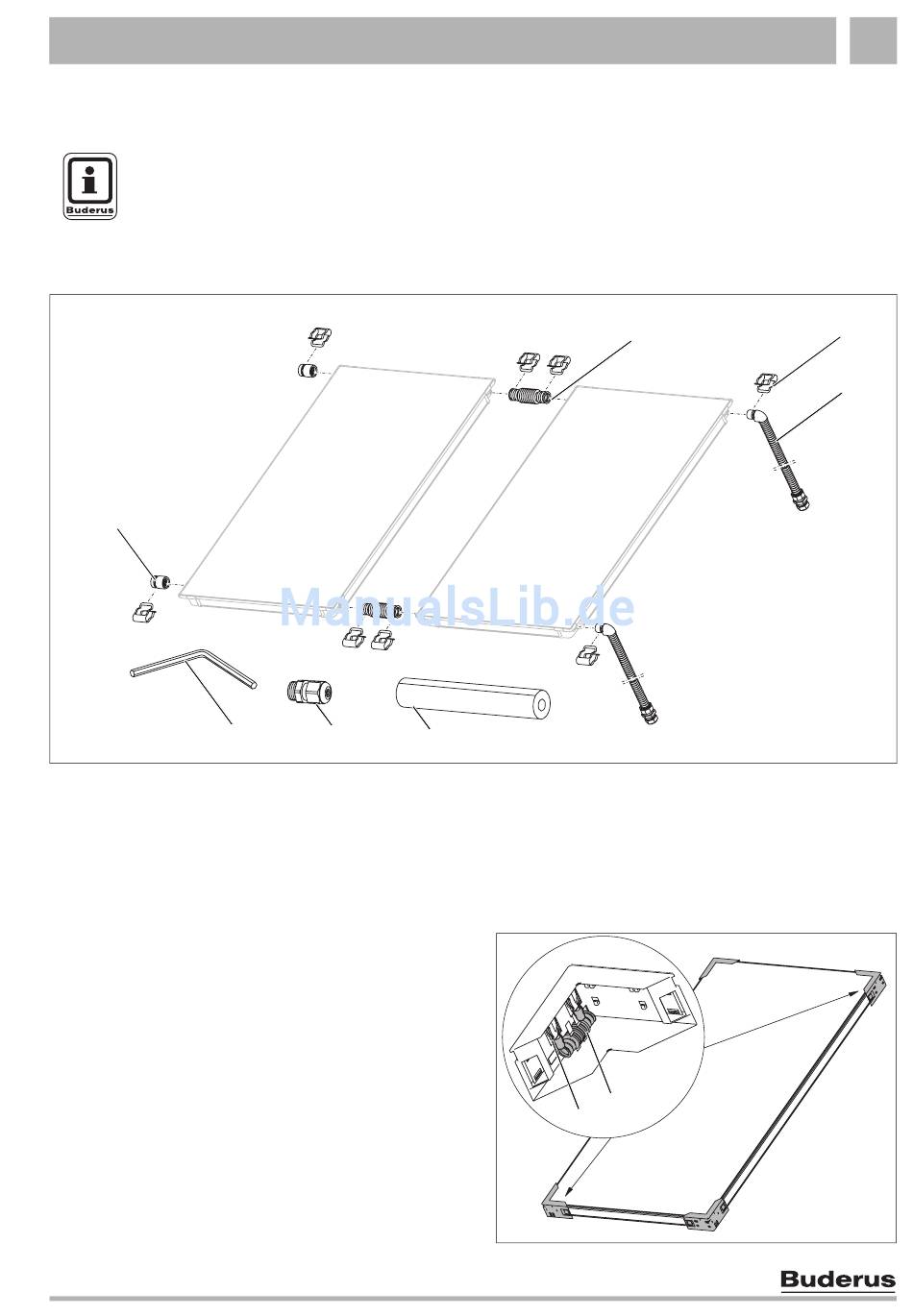 Buderus

ManualsLib.de

Buderus